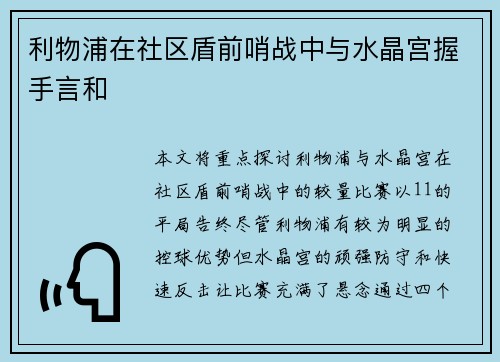 利物浦在社区盾前哨战中与水晶宫握手言和

本文将重点探讨利物浦与水晶宫在社区盾前哨战中的较量比赛以11的平局告终尽管利物浦有较为明显的控球优势但水晶宫的顽强防守和快速反击让比赛充满了悬念通过四个